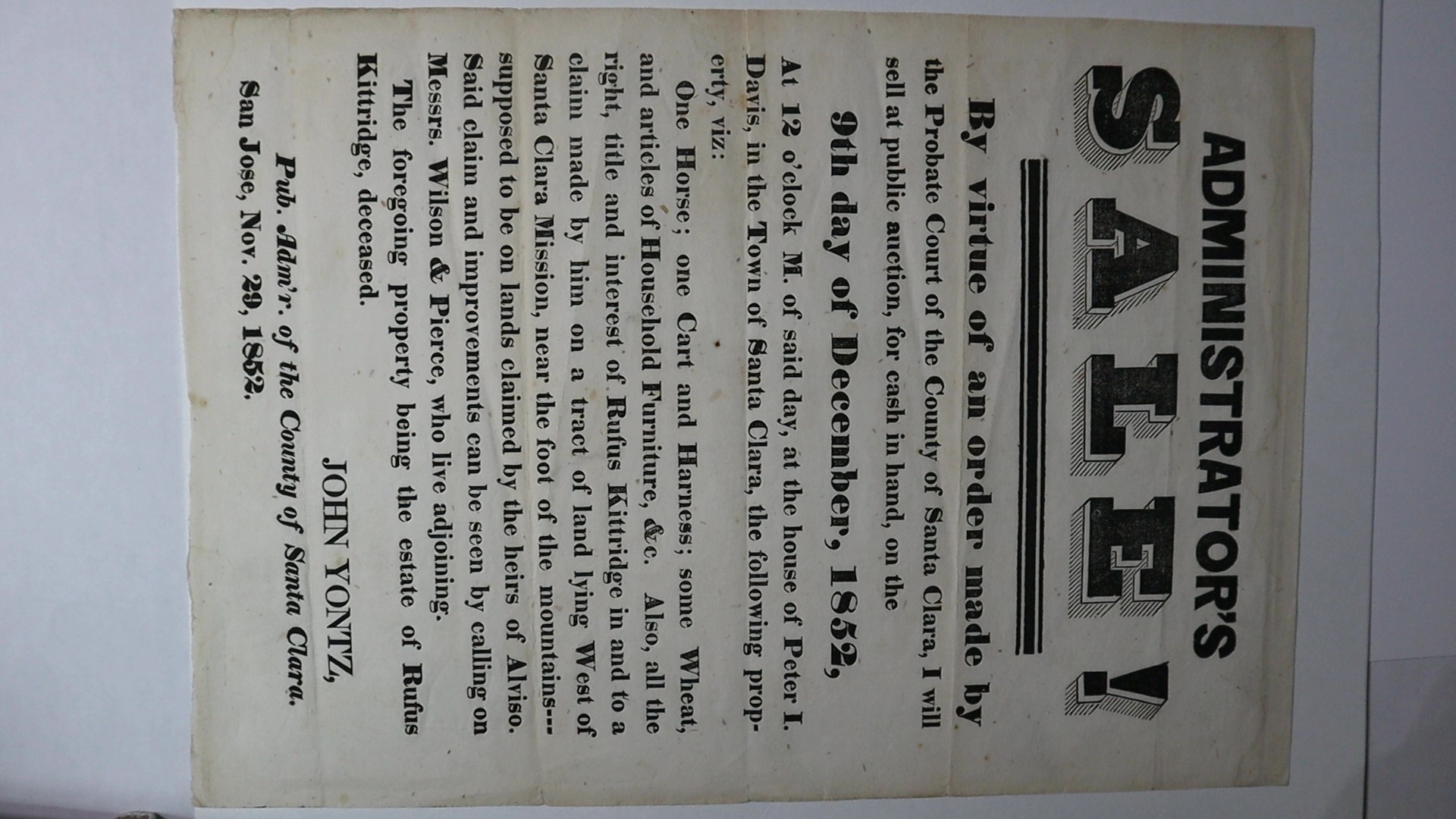 ADMINISTRATOR'S

SALE!

By virtue of an order made by the Probate Court of the County of Santa Clara, I will sell at public auction, for cash in hand, on the

9th day of December, 1852,

At 12 o'clock M. of said day, at the house of Peter I. Davis, in the Town of Santa Clara, the following property, viz:

One Horse; one Cart and Harness; some Wheat, and articles of Household Furniture, &c. Also, all the right, title and interest of Rufus Kittridge in and to a claim made by him on a tract of land lying West of Santa Clara Mission, near the foot of the mountains--- supposed to be on lands claimed by the heirs of Alviso. Said claim and improvements can be seen by calling on Messrs. Wilson & Pierce, who live adjoining.

The foregoing property being the estate of Rufus Kittridge, deceased.

JOHN YONTZ,

Pub. Adm'r. of the County of Santa Clara.

San Jose, Nov. 29, 1852.